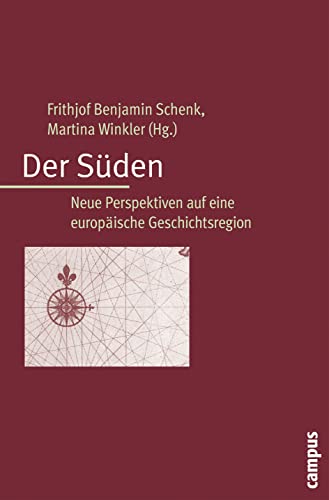 Frithjof Benjamin Schenk,
Martina Winkler (Hg.)

Der Süden

Neue Perspektiven auf eine europäische Geschichtsregion

campus